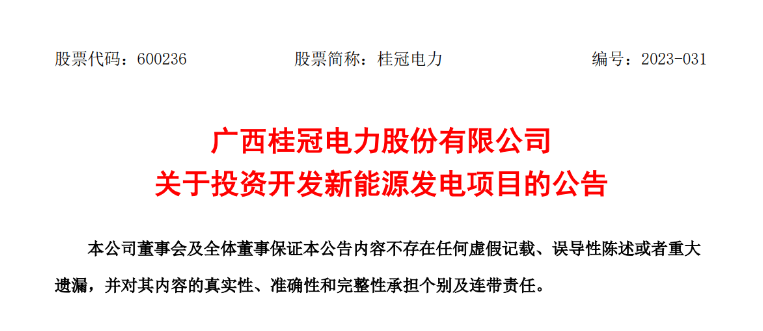 股票代码：600236　　股票简称：桂冠电力　　编号：2023-031

广西桂冠电力股份有限公司
关于投资开发新能源发电项目的公告

本公司董事会及全体董事保证本公告内容不存在任何虚假记载、误导性陈述或者重大遗漏，并对其内容的真实性、准确性和完整性承担个别及连带责任。